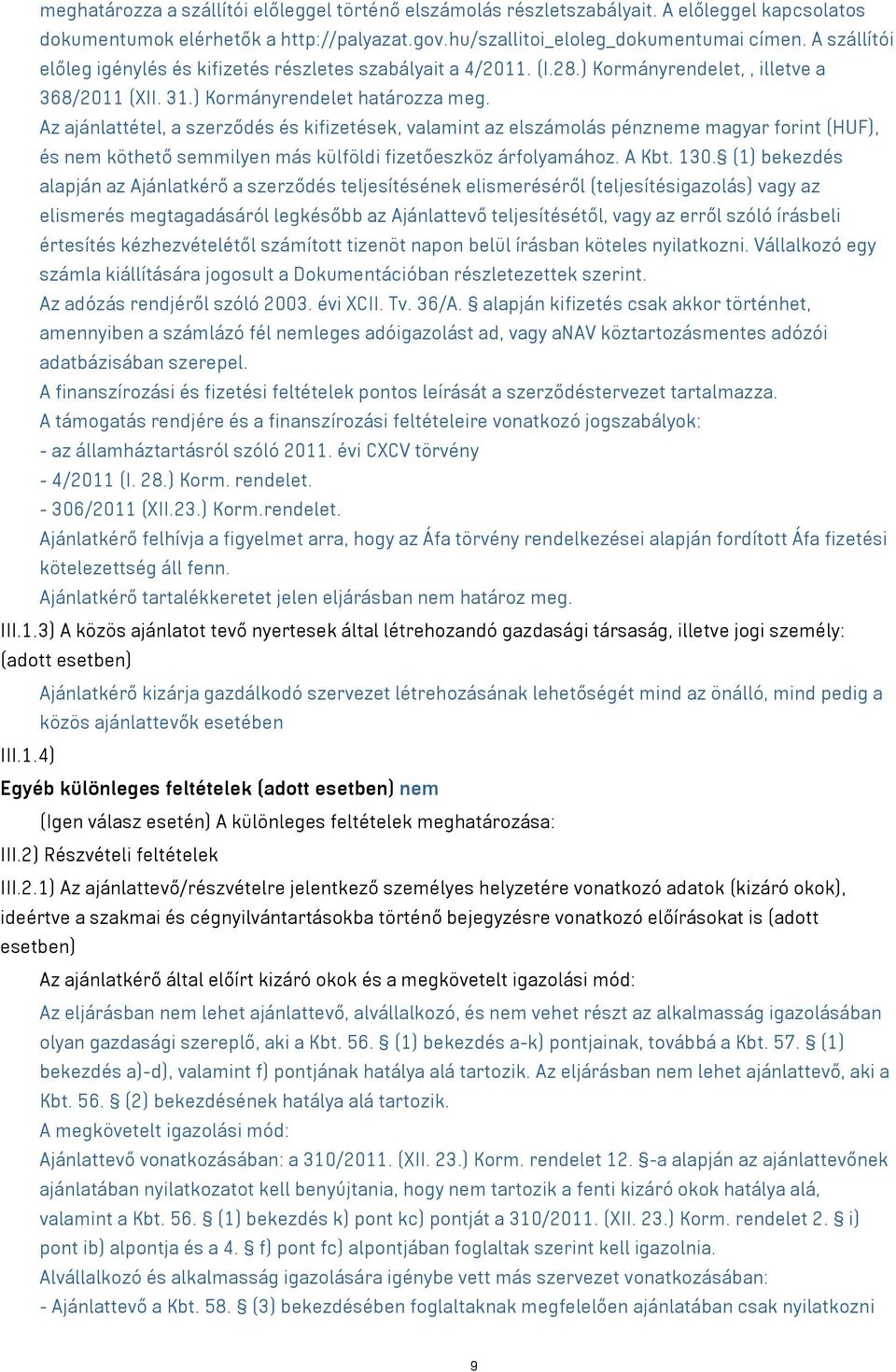 meghatározza a szállítói előleggel történő elszámolás részletszabályait. A előleggel kapcsolatos dokumentumok elérhetők a http://palyazat.gov.hu/szallitoi_eloleg_dokumentumai címen. A szállítói előleg igénylés és kifizetés részletes szabályait a 4/2011. (I.28.) Kormányrendelet, , illetve a 368/2011 (XII. 31.) Kormányrendelet határozza meg.
Az ajánlattétel, a szerződés és kifizetések, valamint az elszámolás pénzneme magyar forint (HUF), és nem köthető semmilyen más külföldi fizetőeszköz árfolyamához. A Kbt. 130.§ (1) bekezdés alapján az Ajánlatkérő a szerződés teljesítésének elismeréséről (teljesítésigazolás) vagy az elismerés megtagadásáról legkésőbb az Ajánlattevő teljesítésétől, vagy az erről szóló írásbeli értesítés kézhezvételétől számított tizenöt napon belül írásban köteles nyilatkozni. Vállalkozó egy számla kiállítására jogosult a Dokumentációban részletezettek szerint.
Az adózás rendjéről szóló 2003. évi XCII. Tv. 36/A. § alapján kifizetés csak akkor történhet, amennyiben a számlázó fél nemleges adóigazolást ad, vagy aNAV köztartozásmentes adózói adatbázisában szerepel.
A finanszírozási és fizetési feltételek pontos leírását a szerződéstervezet tartalmazza.
A támogatás rendjére és a finanszírozási feltételeire vonatkozó jogszabályok:
- az államháztartásról szóló 2011. évi CXCV törvény
- 4/2011 (I. 28.) Korm. rendelet.
- 306/2011 (XII.23.) Korm.rendelet.
Ajánlatkérő felhívja a figyelmet arra, hogy az Áfa törvény rendelkezései alapján fordított Áfa fizetési kötelezettség áll fenn.
Ajánlatkérő tartalékkeretet jelen eljárásban nem határoz meg.
III.1.3) A közös ajánlatot tevő nyertesek által létrehozandó gazdasági társaság, illetve jogi személy: (adott esetben)
Ajánlatkérő kizárja gazdálkodó szervezet létrehozásának lehetőségét mind az önálló, mind pedig a közös ajánlattevők esetében
III.1.4)
Egyéb különleges feltételek (adott esetben) nem
(Igen válasz esetén) A különleges feltételek meghatározása:
III.2) Részvételi feltételek
III.2.1) Az ajánlattevő/részvételre jelentkező személyes helyzetére vonatkozó adatok (kizáró okok), ideértve a szakmai és cégnyilvántartásokba történő bejegyzésre vonatkozó előírásokat is (adott esetben)
Az ajánlatkérő által előírt kizáró okok és a megkövetelt igazolási mód:
Az eljárásban nem lehet ajánlattevő, alvállalkozó, és nem vehet részt az alkalmasság igazolásában olyan gazdasági szereplő, aki a Kbt. 56. § (1) bekezdés a-k) pontjainak, továbbá a Kbt. 57. § (1) bekezdés a)-d), valamint f) pontjának hatálya alá tartozik. Az eljárásban nem lehet ajánlattevő, aki a Kbt. 56. § (2) bekezdésének hatálya alá tartozik.
A megkövetelt igazolási mód:
Ajánlattevő vonatkozásában: a 310/2011. (XII. 23.) Korm. rendelet 12. §-a alapján az ajánlattevőnek ajánlatában nyilatkozatot kell benyújtania, hogy nem tartozik a fenti kizáró okok hatálya alá, valamint a Kbt. 56. § (1) bekezdés k) pont kc) pontját a 310/2011. (XII. 23.) Korm. rendelet 2. § i) pont ib) alpontja és a 4. § f) pont fc) alpontjában foglaltak szerint kell igazolnia.
Alvállalkozó és alkalmasság igazolására igénybe vett más szervezet vonatkozásában:
- Ajánlattevő a Kbt. 58. § (3) bekezdésében foglaltaknak megfelelően ajánlatában csak nyilatkozni
9